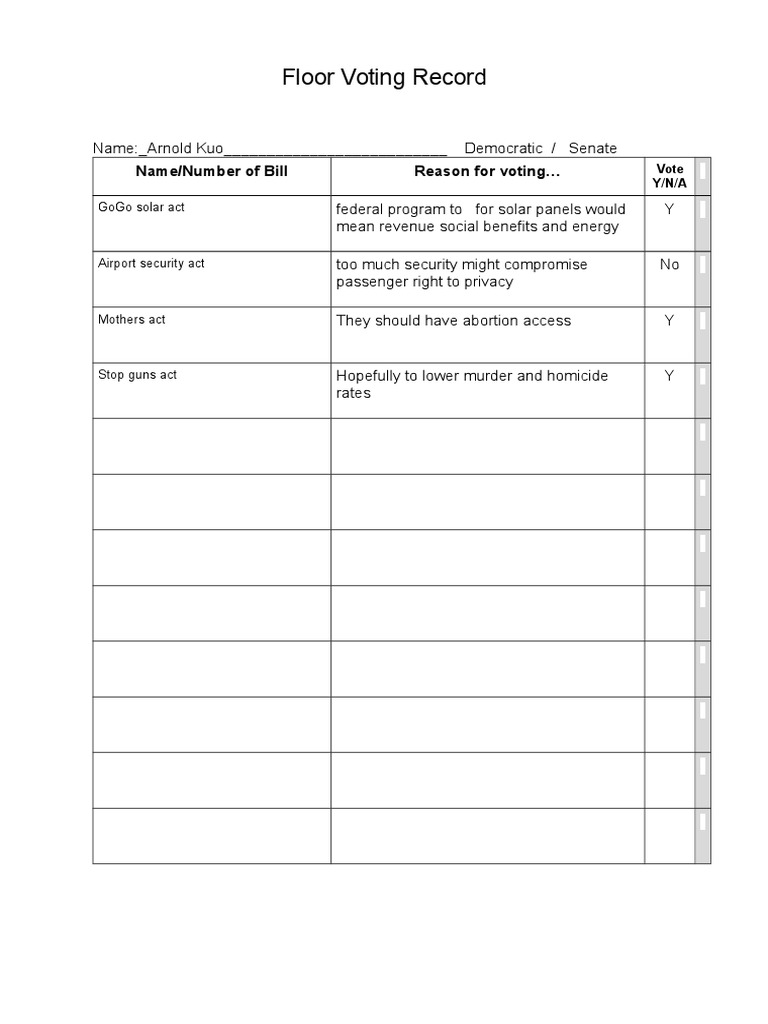 Floor Voting Record

Name:_Arnold Kuo__________________________ Democratic / Senate

| Name/Number of Bill | Reason for voting... | Vote Y/N/A |
|---|---|---|
| GoGo solar act | federal program to for solar panels would mean revenue social benefits and energy | Y |
| Airport security act | too much security might compromise passenger right to privacy | No |
| Mothers act | They should have abortion access | Y |
| Stop guns act | Hopefully to lower murder and homicide rates | Y |
| | | |
| | | |
| | | |
| | | |
| | | |
| | | |
| | | |
| | | |